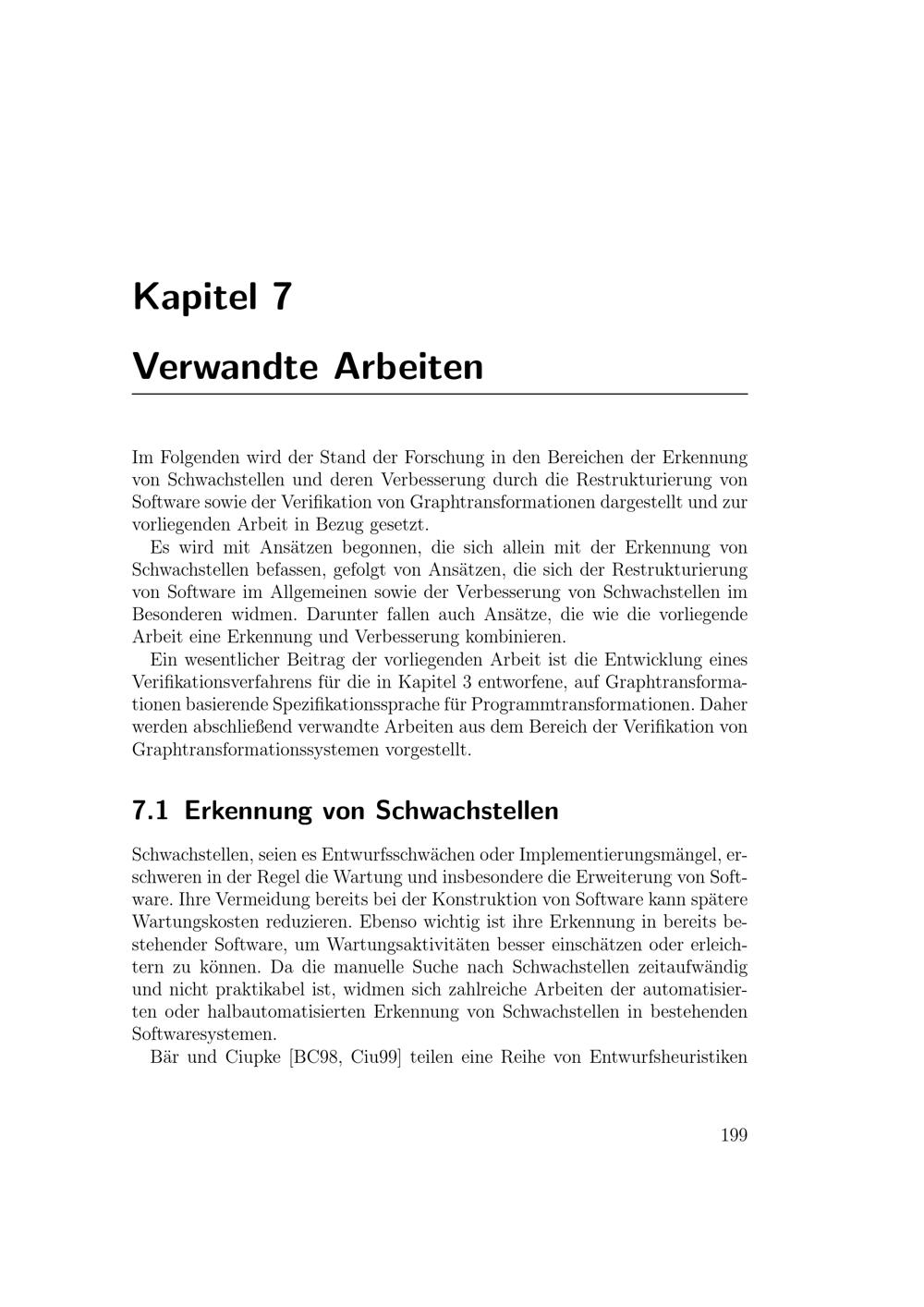 Kapitel 7

Verwandte Arbeiten

Im Folgenden wird der Stand der Forschung in den Bereichen der Erkennung von Schwachstellen und deren Verbesserung durch die Restrukturierung von Software sowie der Verifikation von Graphtransformationen dargestellt und zur vorliegenden Arbeit in Bezug gesetzt.

Es wird mit Ansätzen begonnen, die sich allein mit der Erkennung von Schwachstellen befassen, gefolgt von Ansätzen, die sich der Restrukturierung von Software im Allgemeinen sowie der Verbesserung von Schwachstellen im Besonderen widmen. Darunter fallen auch Ansätze, die wie die vorliegende Arbeit eine Erkennung und Verbesserung kombinieren.

Ein wesentlicher Beitrag der vorliegenden Arbeit ist die Entwicklung eines Verifikationsverfahrens für die in Kapitel 3 entworfene, auf Graphtransformationen basierende Spezifikationssprache für Programmtransformationen. Daher werden abschließend verwandte Arbeiten aus dem Bereich der Verifikation von Graphtransformationssystemen vorgestellt.

7.1 Erkennung von Schwachstellen

Schwachstellen, seien es Entwurfsschwächen oder Implementierungsmängel, erschweren in der Regel die Wartung und insbesondere die Erweiterung von Software. Ihre Vermeidung bereits bei der Konstruktion von Software kann spätere Wartungskosten reduzieren. Ebenso wichtig ist ihre Erkennung in bereits bestehender Software, um Wartungsaktivitäten besser einschätzen oder erleichtern zu können. Da die manuelle Suche nach Schwachstellen zeitaufwändig und nicht praktikabel ist, widmen sich zahlreiche Arbeiten der automatisierten oder halbautomatisierten Erkennung von Schwachstellen in bestehenden Softwaresystemen.

Bär und Ciupke [BC98, Ciu99] teilen eine Reihe von Entwurfsheuristiken

199